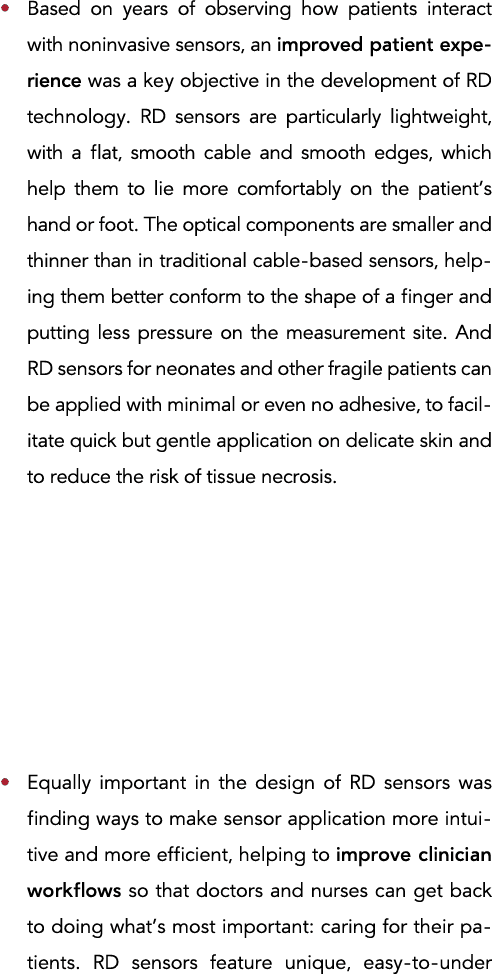 • Based on years of observing how patients interact with noninvasive sensors, an improved patient experience was a key objective in the development of RD technology. RD sensors are particularly lightweight, with a flat, smooth cable and smooth edges, which help them to lie more comfortably on the patient's hand or foot. The optical components are smaller and thinner than in traditional cable-based sensors, helping them better conform to the shape of a finger and putting less pressure on the measurement site. And RD sensors for neonates and other fragile patients can be applied with minimal or even no adhesive, to facilitate quick but gentle application on delicate skin and to reduce the risk of tissue necrosis.

• Equally important in the design of RD sensors was finding ways to make sensor application more intuitive and more efficient, helping to improve clinician workflows so that doctors and nurses can get back to doing what's most important: caring for their patients. RD sensors feature unique, easy-to-under